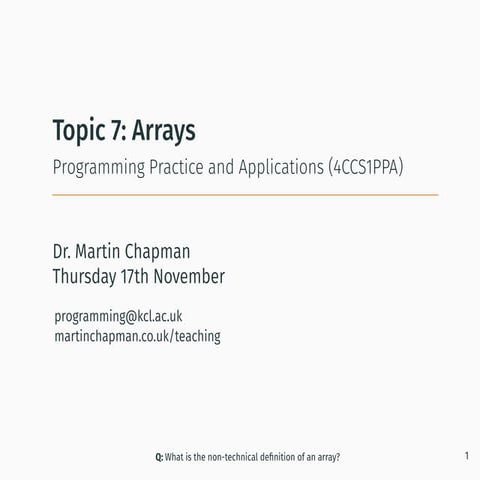 Topic 7: Arrays

Programming Practice and Applications (4CCS1PPA)

Dr. Martin Chapman
Thursday 17th November

programming@kcl.ac.uk
martinchapman.co.uk/teaching

Q: What is the non-technical definition of an array?

1